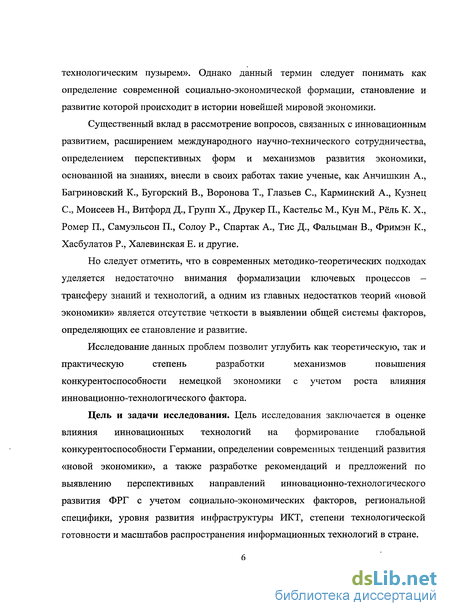 технологическим пузырем». Однако данный термин следует понимать как определение современной социально-экономической формации, становление и развитие которой происходит в истории новейшей мировой экономики.

Существенный вклад в рассмотрение вопросов, связанных с инновационным развитием, расширением международного научно-технического сотрудничества, определением перспективных форм и механизмов развития экономики, основанной на знаниях, внесли в своих работах такие ученые, как Анчишкин А., Багриновский К., Бугорский В., Воронова Т., Глазьев С., Карминский А., Кузнец С., Моисеев Н., Витфорд Д., Групп Х., Друкер П., Кастельс М., Кун М., Рёль К. Х., Ромер П., Самуэльсон П., Солоу Р., Спартак А., Тис Д., Фальцман В., Фримэн К., Хасбулатов Р., Халевинская Е. и другие.

Но следует отметить, что в современных методико-теоретических подходах уделяется недостаточно внимания формализации ключевых процессов – трансферу знаний и технологий, а одним из главных недостатков теорий «новой экономики» является отсутствие четкости в выявлении общей системы факторов, определяющих ее становление и развитие.

Исследование данных проблем позволит углубить как теоретическую, так и практическую степень разработки механизмов повышения конкурентоспособности немецкой экономики с учетом роста влияния инновационно-технологического фактора.

Цель и задачи исследования. Цель исследования заключается в оценке влияния инновационных технологий на формирование глобальной конкурентоспособности Германии, определении современных тенденций развития «новой экономики», а также разработке рекомендаций и предложений по выявлению перспективных направлений инновационно-технологического развития ФРГ с учетом социально-экономических факторов, региональной специфики, уровня развития инфраструктуры ИКТ, степени технологической готовности и масштабов распространения информационных технологий в стране.

6

dsLib.net
библиотека диссертаций